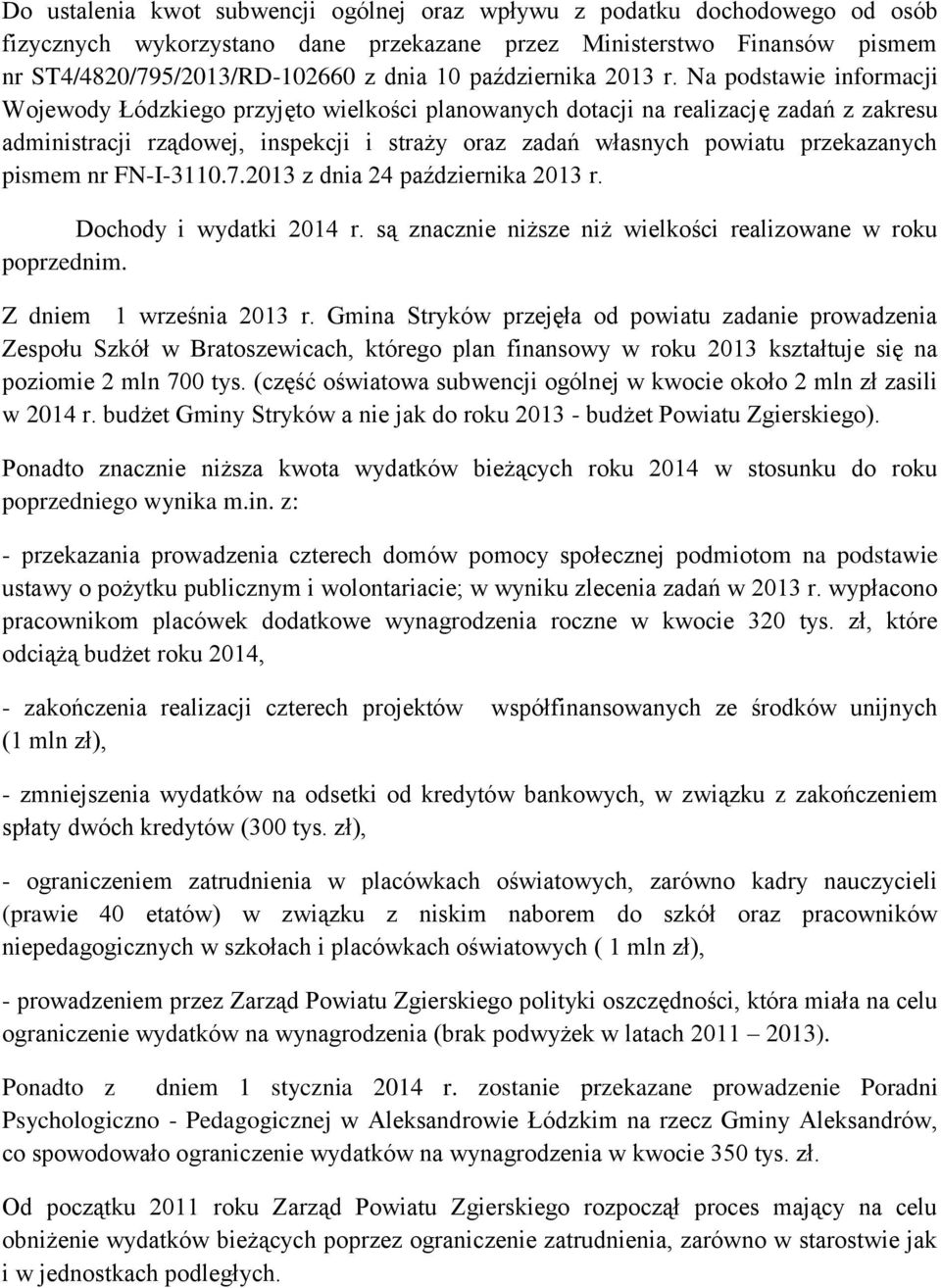 Do ustalenia kwot subwencji ogólnej oraz wpływu z podatku dochodowego od osób fizycznych wykorzystano dane przekazane przez Ministerstwo Finansów pismem nr ST4/4820/795/2013/RD-102660 z dnia 10 października 2013 r. Na podstawie informacji Wojewody Łódzkiego przyjęto wielkości planowanych dotacji na realizację zadań z zakresu administracji rządowej, inspekcji i straży oraz zadań własnych powiatu przekazanych pismem nr FN-I-3110.7.2013 z dnia 24 października 2013 r.

Dochody i wydatki 2014 r. są znacznie niższe niż wielkości realizowane w roku poprzednim.

Z dniem 1 września 2013 r. Gmina Stryków przejęła od powiatu zadanie prowadzenia Zespołu Szkół w Bratoszewicach, którego plan finansowy w roku 2013 kształtuje się na poziomie 2 mln 700 tys. (część oświatowa subwencji ogólnej w kwocie około 2 mln zł zasili w 2014 r. budżet Gminy Stryków a nie jak do roku 2013 - budżet Powiatu Zgierskiego).

Ponadto znacznie niższa kwota wydatków bieżących roku 2014 w stosunku do roku poprzedniego wynika m.in. z:

- przekazania prowadzenia czterech domów pomocy społecznej podmiotom na podstawie ustawy o pożytku publicznym i wolontariacie; w wyniku zlecenia zadań w 2013 r. wypłacono pracownikom placówek dodatkowe wynagrodzenia roczne w kwocie 320 tys. zł, które odciążą budżet roku 2014,

- zakończenia realizacji czterech projektów współfinansowanych ze środków unijnych (1 mln zł),

- zmniejszenia wydatków na odsetki od kredytów bankowych, w związku z zakończeniem spłaty dwóch kredytów (300 tys. zł),

- ograniczeniem zatrudnienia w placówkach oświatowych, zarówno kadry nauczycieli (prawie 40 etatów) w związku z niskim naborem do szkół oraz pracowników niepedagogicznych w szkołach i placówkach oświatowych ( 1 mln zł),

- prowadzeniem przez Zarząd Powiatu Zgierskiego polityki oszczędności, która miała na celu ograniczenie wydatków na wynagrodzenia (brak podwyżek w latach 2011 – 2013).

Ponadto z dniem 1 stycznia 2014 r. zostanie przekazane prowadzenie Poradni Psychologiczno - Pedagogicznej w Aleksandrowie Łódzkim na rzecz Gminy Aleksandrów, co spowodowało ograniczenie wydatków na wynagrodzenia w kwocie 350 tys. zł.

Od początku 2011 roku Zarząd Powiatu Zgierskiego rozpoczął proces mający na celu obniżenie wydatków bieżących poprzez ograniczenie zatrudnienia, zarówno w starostwie jak i w jednostkach podległych.